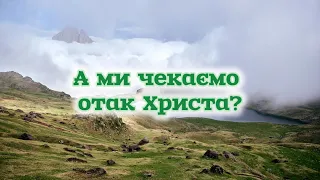 А ми чекаємо отак Христа?